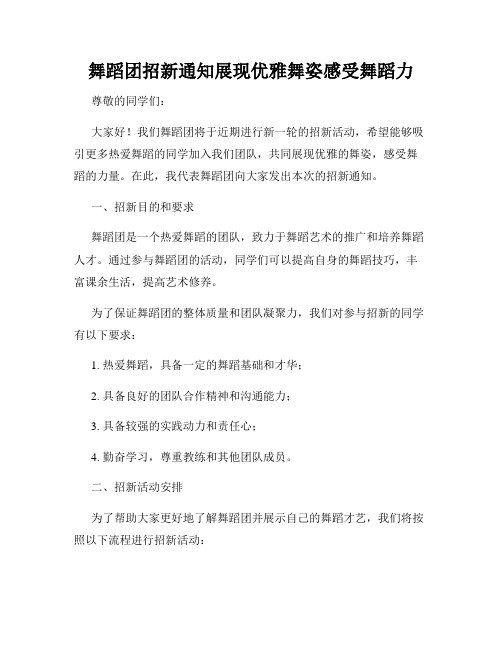 舞蹈团招新通知展现优雅舞姿感受舞蹈力

尊敬的同学们：

大家好！我们舞蹈团将于近期进行新一轮的招新活动，希望能够吸引更多热爱舞蹈的同学加入我们团队，共同展现优雅的舞姿，感受舞蹈的力量。在此，我代表舞蹈团向大家发出本次的招新通知。

一、招新目的和要求

舞蹈团是一个热爱舞蹈的团队，致力于舞蹈艺术的推广和培养舞蹈人才。通过参与舞蹈团的活动，同学们可以提高自身的舞蹈技巧，丰富课余生活，提高艺术修养。

为了保证舞蹈团的整体质量和团队凝聚力，我们对参与招新的同学有以下要求：

1. 热爱舞蹈，具备一定的舞蹈基础和才华；

2. 具备良好的团队合作精神和沟通能力；

3. 具备较强的实践动力和责任心；

4. 勤奋学习，尊重教练和其他团队成员。

二、招新活动安排

为了帮助大家更好地了解舞蹈团并展示自己的舞蹈才艺，我们将按照以下流程进行招新活动：